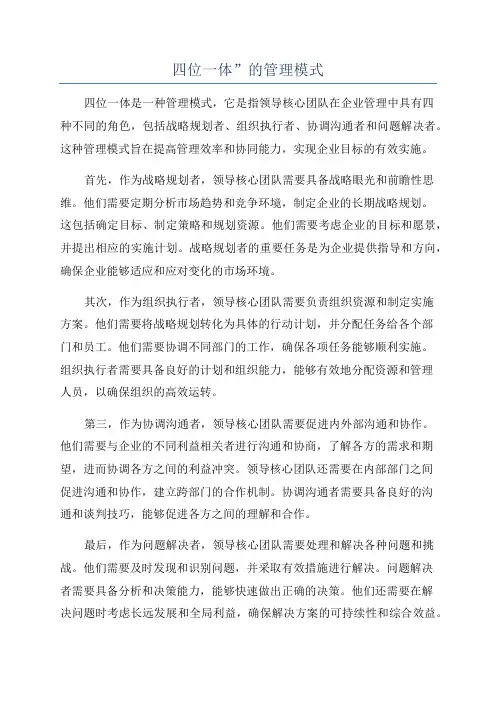 四位一体”的管理模式

四位一体是一种管理模式，它是指领导核心团队在企业管理中具有四种不同的角色，包括战略规划者、组织执行者、协调沟通者和问题解决者。这种管理模式旨在提高管理效率和协同能力，实现企业目标的有效实施。

首先，作为战略规划者，领导核心团队需要具备战略眼光和前瞻性思维。他们需要定期分析市场趋势和竞争环境，制定企业的长期战略规划。这包括确定目标、制定策略和规划资源。他们需要考虑企业的目标和愿景，并提出相应的实施计划。战略规划者的重要任务是为企业提供指导和方向，确保企业能够适应和应对变化的市场环境。

其次，作为组织执行者，领导核心团队需要负责组织资源和制定实施方案。他们需要将战略规划转化为具体的行动计划，并分配任务给各个部门和员工。他们需要协调不同部门的工作，确保各项任务能够顺利实施。组织执行者需要具备良好的计划和组织能力，能够有效地分配资源和管理人员，以确保组织的高效运转。

第三，作为协调沟通者，领导核心团队需要促进内外部沟通和协作。他们需要与企业的不同利益相关者进行沟通和协商，了解各方的需求和期望，进而协调各方之间的利益冲突。领导核心团队还需要在内部部门之间促进沟通和协作，建立跨部门的合作机制。协调沟通者需要具备良好的沟通和谈判技巧，能够促进各方之间的理解和合作。

最后，作为问题解决者，领导核心团队需要处理和解决各种问题和挑战。他们需要及时发现和识别问题，并采取有效措施进行解决。问题解决者需要具备分析和决策能力，能够快速做出正确的决策。他们还需要在解决问题时考虑长远发展和全局利益，确保解决方案的可持续性和综合效益。